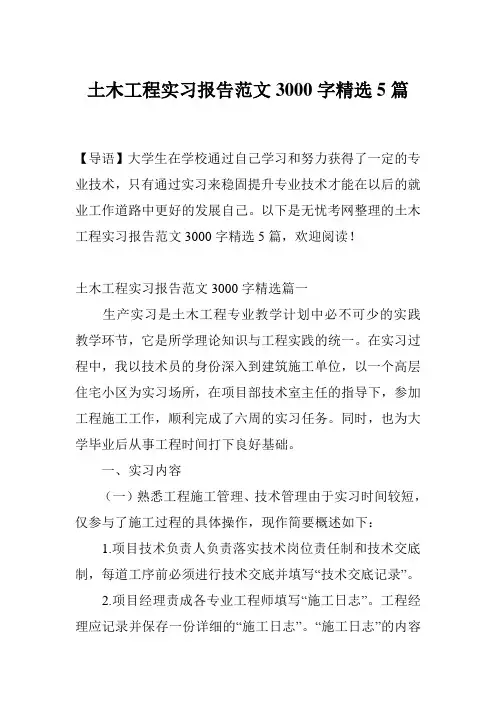 土木工程实习报告范文 3000 字精选 5 篇

【导语】大学生在学校通过自己学习和努力获得了一定的专业技术，只有通过实习来稳固提升专业技术才能在以后的就业工作道路中更好的发展自己。以下是无忧考网整理的土木工程实习报告范文 3000 字精选 5 篇，欢迎阅读！

土木工程实习报告范文 3000 字精选篇一

生产实习是土木工程专业教学计划中必不可少的实践教学环节，它是所学理论知识与工程实践的统一。在实习过程中，我以技术员的身份深入到建筑施工单位，以一个高层住宅小区为实习场所，在项目部技术室主任的指导下，参加工程施工工作，顺利完成了六周的实习任务。同时，也为大学毕业后从事工程时间打下良好基础。

一、实习内容

（一）熟悉工程施工管理、技术管理由于实习时间较短，仅参与了施工过程的具体操作，现作简要概述如下：

1.项目技术负责人负责落实技术岗位责任制和技术交底制，每道工序前必须进行技术交底并填写“技术交底记录”。

2.项目经理责成各专业工程师填写“施工日志”。工程经理应记录并保存一份详细的“施工日志”。“施工日志”的内容